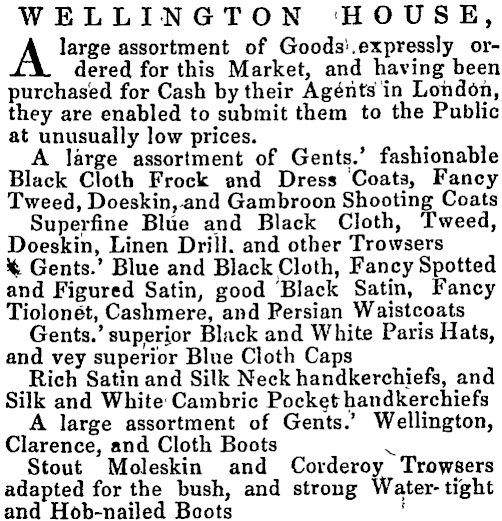 WELLINGTON HOUSE,

A large assortment of Goods expressly ordered for this Market, and having been purchased for Cash by their Agents in London, they are enabled to submit them to the Public at unusually low prices.

A large assortment of Gents.' fashionable Black Cloth Frock and Dress Coats, Fancy Tweed, Doeskin, and Gambroon Shooting Coats

Superfine Blue and Black Cloth, Tweed, Doeskin, Linen Drill. and other Trowsers

Gents.' Blue and Black Cloth, Fancy Spotted and Figured Satin, good Black Satin, Fancy Tiolonet, Cashmere, and Persian Waistcoats

Gents.' superior Black and White Paris Hats, and vey superior Blue Cloth Caps

Rich Satin and Silk Neck handkerchiefs, and Silk and White Cambric Pocket handkerchiefs

A large assortment of Gents.' Wellington, Clarence, and Cloth Boots

Stout Moleskin and Corderoy Trowsers adapted for the bush, and strong Water-tight and Hob-nailed Boots